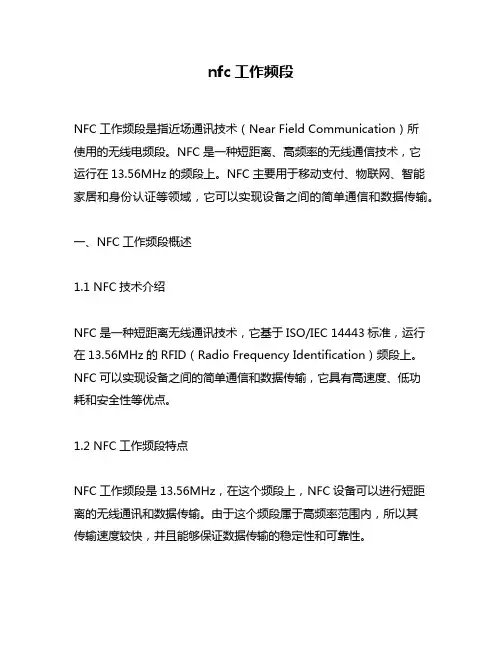 nfc 工作频段

NFC 工作频段是指近场通讯技术（Near Field Communication）所使用的无线电频段。NFC 是一种短距离、高频率的无线通信技术，它运行在 13.56MHz 的频段上。NFC 主要用于移动支付、物联网、智能家居和身份认证等领域，它可以实现设备之间的简单通信和数据传输。

一、NFC 工作频段概述

1.1 NFC 技术介绍

NFC 是一种短距离无线通讯技术，它基于 ISO/IEC 14443 标准，运行在 13.56MHz 的 RFID（Radio Frequency Identification）频段上。NFC 可以实现设备之间的简单通信和数据传输，它具有高速度、低功耗和安全性等优点。

1.2 NFC 工作频段特点

NFC 工作频段是 13.56MHz，在这个频段上，NFC 设备可以进行短距离的无线通讯和数据传输。由于这个频段属于高频率范围内，所以其传输速度较快，并且能够保证数据传输的稳定性和可靠性。